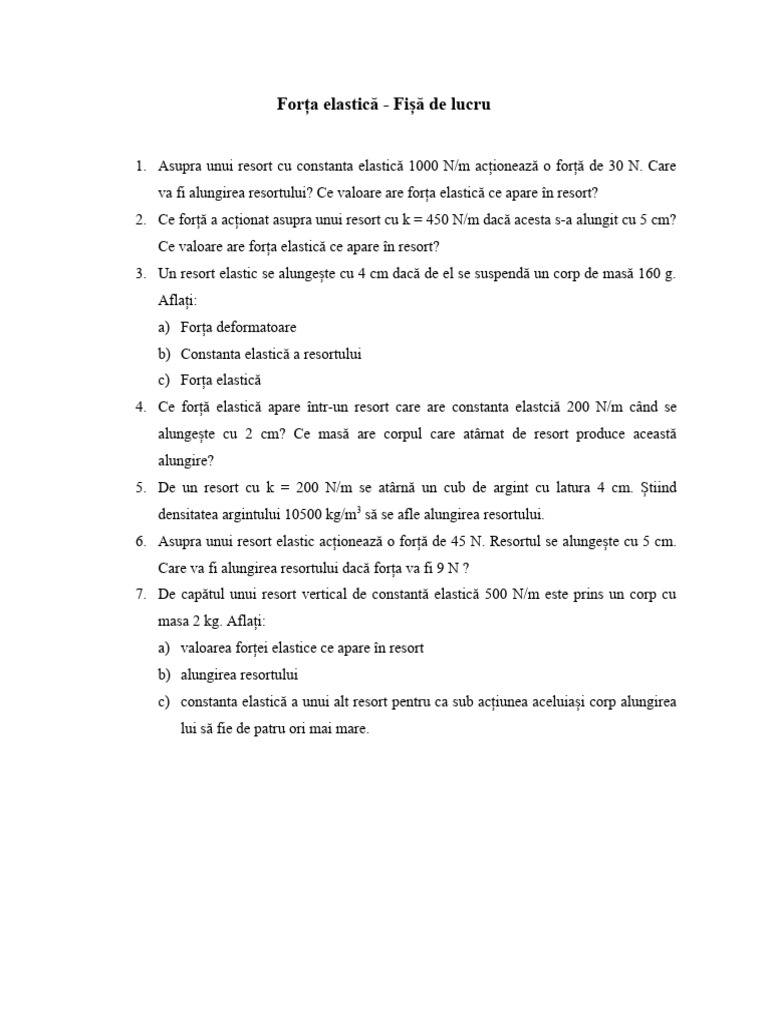 Forța elastică - Fișă de lucru

1. Asupra unui resort cu constanta elastică 1000 N/m acționează o forță de 30 N. Care va fi alungirea resortului? Ce valoare are forța elastică ce apare în resort?
2. Ce forță a acționat asupra unui resort cu k = 450 N/m dacă acesta s-a alungit cu 5 cm? Ce valoare are forța elastică ce apare în resort?
3. Un resort elastic se alungește cu 4 cm dacă de el se suspendă un corp de masă 160 g. Aflați:
a) Forța deformatoare
b) Constanta elastică a resortului
c) Forța elastică
4. Ce forță elastică apare într-un resort care are constanta elastciă 200 N/m când se alungește cu 2 cm? Ce masă are corpul care atârnat de resort produce această alungire?
5. De un resort cu k = 200 N/m se atârnă un cub de argint cu latura 4 cm. Știind densitatea argintului 10500 kg/m$^3$ să se afle alungirea resortului.
6. Asupra unui resort elastic acționează o forță de 45 N. Resortul se alungește cu 5 cm. Care va fi alungirea resortului dacă forța va fi 9 N ?
7. De capătul unui resort vertical de constantă elastică 500 N/m este prins un corp cu masa 2 kg. Aflați:
a) valoarea forței elastice ce apare în resort
b) alungirea resortului
c) constanta elastică a unui alt resort pentru ca sub acțiunea aceluiași corp alungirea lui să fie de patru ori mai mare.